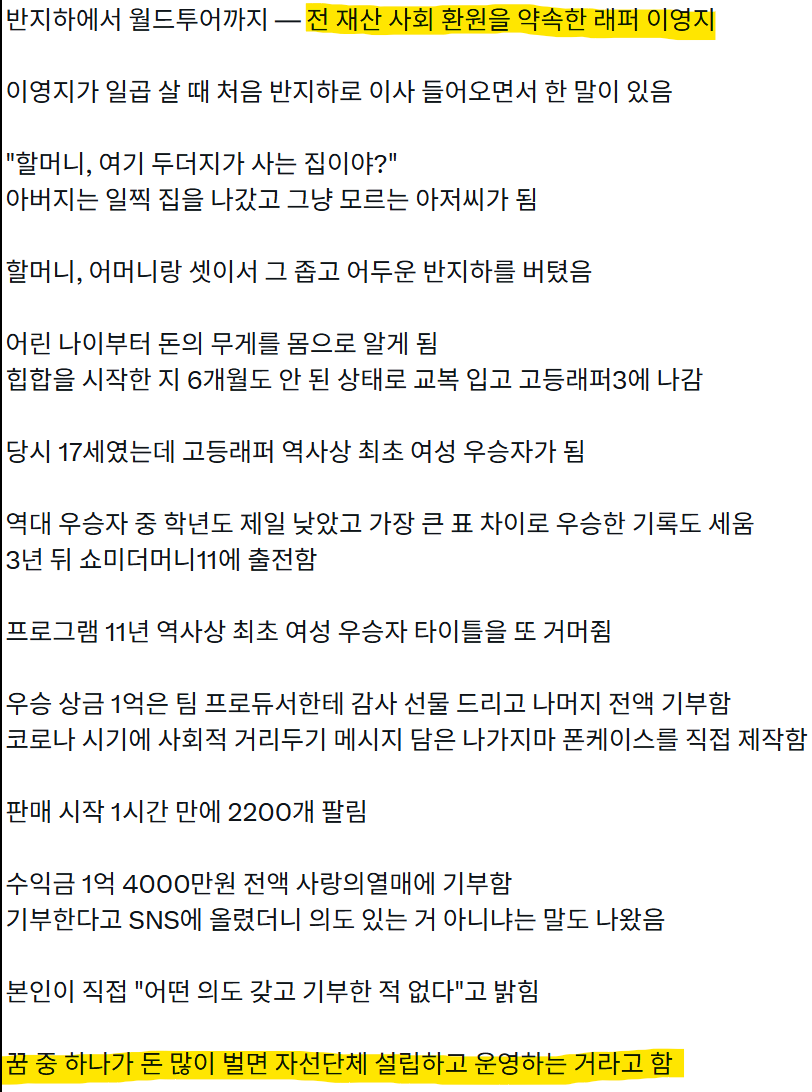 반지하에서 월드투어까지 — 전 재산 사회 환원을 약속한 래퍼 이영지

이영지가 일곱 살 때 처음 반지하로 이사 들어오면서 한 말이 있음

"할머니, 여기 두더지가 사는 집이야?"
아버지는 일찍 집을 나갔고 그냥 모르는 아저씨가 됨

할머니, 어머니랑 셋이서 그 좁고 어두운 반지하를 버텼음

어린 나이부터 돈의 무게를 몸으로 알게 됨
힙합을 시작한 지 6개월도 안 된 상태로 교복 입고 고등래퍼3에 나감

당시 17세였는데 고등래퍼 역사상 최초 여성 우승자가 됨

역대 우승자 중 학년도 제일 낮았고 가장 큰 표 차이로 우승한 기록도 세움
3년 뒤 쇼미더머니11에 출전함

프로그램 11년 역사상 최초 여성 우승자 타이틀을 또 거머쥠

우승 상금 1억은 팀 프로듀서한테 감사 선물 드리고 나머지 전액 기부함
코로나 시기에 사회적 거리두기 메시지 담은 나가지마 폰케이스를 직접 제작함

판매 시작 1시간 만에 2200개 팔림

수익금 1억 4000만원 전액 사랑의열매에 기부함
기부한다고 SNS에 올렸더니 의도 있는 거 아니냐는 말도 나왔음

본인이 직접 "어떤 의도 갖고 기부한 적 없다"고 밝힘

꿈 중 하나가 돈 많이 벌면 자선단체 설립하고 운영하는 거라고 함